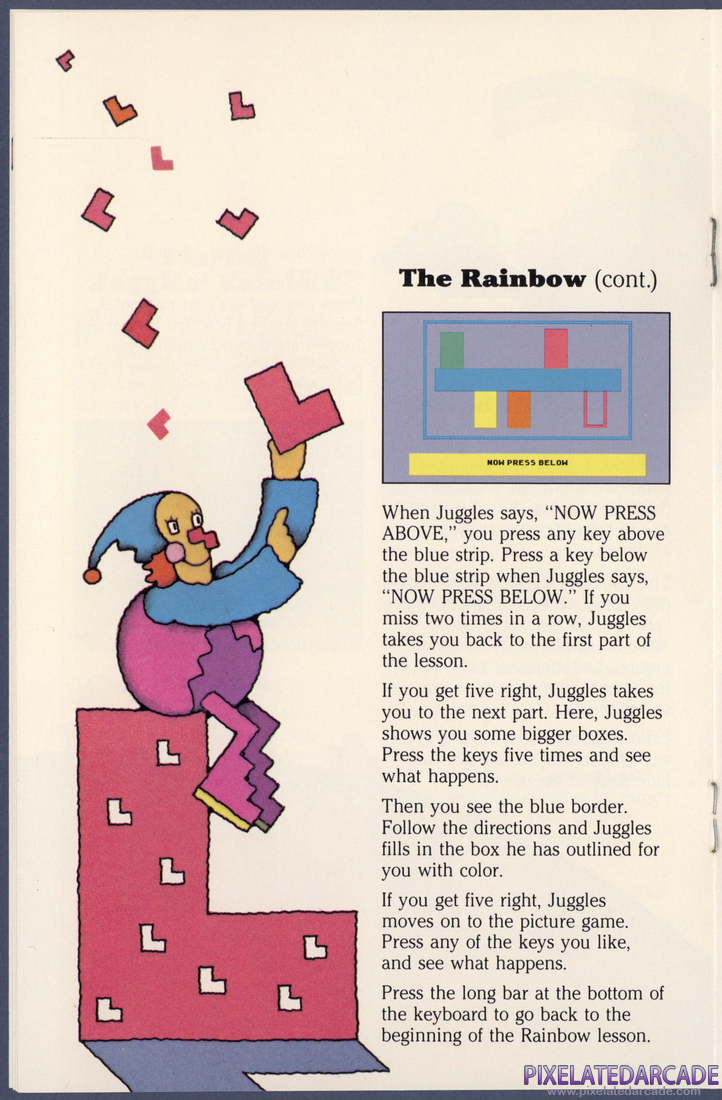 **The Rainbow** (cont.)

NOW PRESS BELOW

When Juggles says, "NOW PRESS ABOVE," you press any key above the blue strip. Press a key below the blue strip when Juggles says, "NOW PRESS BELOW." If you miss two times in a row, Juggles takes you back to the first part of the lesson.

If you get five right, Juggles takes you to the next part. Here, Juggles shows you some bigger boxes. Press the keys five times and see what happens.

Then you see the blue border. Follow the directions and Juggles fills in the box he has outlined for you with color.

If you get five right, Juggles moves on to the picture game. Press any of the keys you like, and see what happens.

Press the long bar at the bottom of the keyboard to go back to the beginning of the Rainbow lesson.

PIXELATEDARCADE
www.pixelatedarcade.com